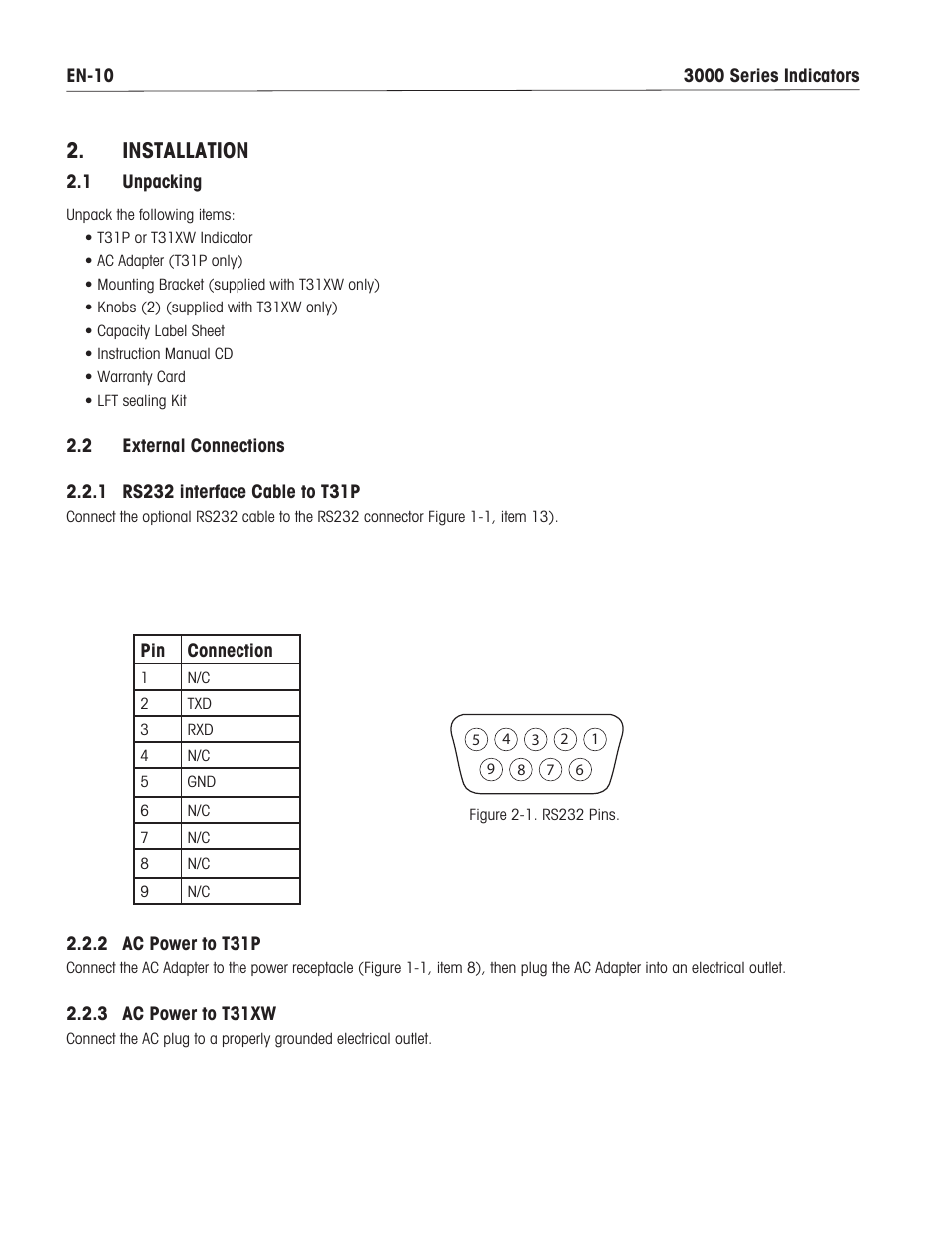 EN-10 3000 Series Indicators

2. INSTALLATION

2.1 Unpacking

Unpack the following items:
• T31P or T31XW Indicator
• AC Adapter (T31P only)
• Mounting Bracket (supplied with T31XW only)
• Knobs (2) (supplied with T31XW only)
• Capacity Label Sheet
• Instruction Manual CD
• Warranty Card
• LFT sealing Kit

2.2 External Connections

2.2.1 RS232 interface Cable to T31P

Connect the optional RS232 cable to the RS232 connector Figure 1-1, item 13).

| Pin | Connection |
|---|---|
| 1 | N/C |
| 2 | TXD |
| 3 | RXD |
| 4 | N/C |
| 5 | GND |
| 6 | N/C |
| 7 | N/C |
| 8 | N/C |
| 9 | N/C |

5 4 3 2 1
9 8 7 6

Figure 2-1. RS232 Pins.

2.2.2 AC Power to T31P

Connect the AC Adapter to the power receptacle (Figure 1-1, item 8), then plug the AC Adapter into an electrical outlet.

2.2.3 AC Power to T31XW

Connect the AC plug to a properly grounded electrical outlet.